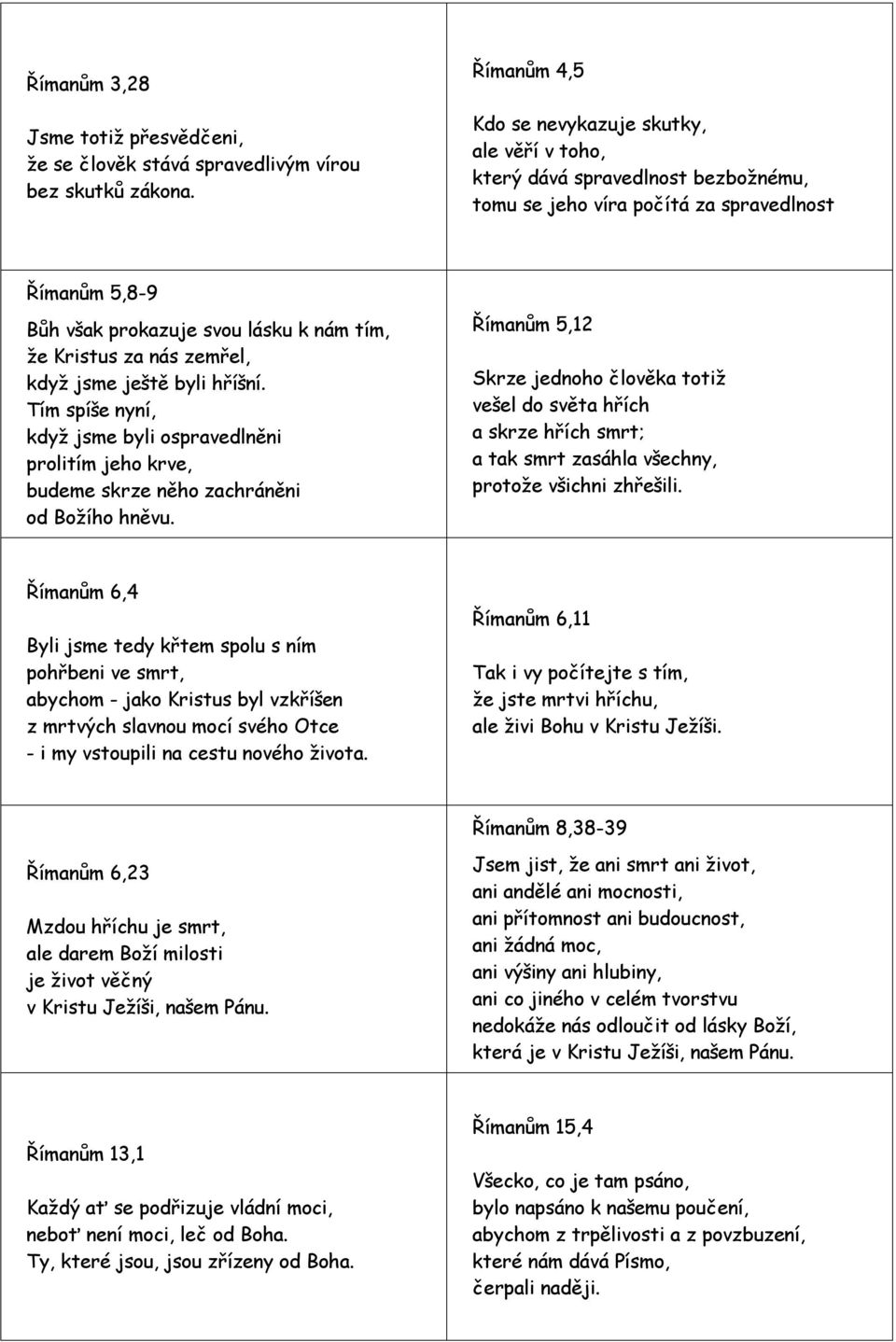 Římanům 3,28

Jsme totiž přesvědčeni, že se člověk stává spravedlivým vírou bez skutků zákona.

Římanům 4,5

Kdo se nevykazuje skutky, ale věří v toho, který dává spravedlnost bezbožnému, tomu se jeho víra počítá za spravedlnost

Římanům 5,8-9

Bůh však prokazuje svou lásku k nám tím, že Kristus za nás zemřel, když jsme ještě byli hříšní. Tím spíše nyní, když jsme byli ospravedlněni prolitím jeho krve, budeme skrze něho zachráněni od Božího hněvu.

Římanům 5,12

Skrze jednoho člověka totiž vešel do světa hřích a skrze hřích smrt; a tak smrt zasáhla všechny, protože všichni zhřešili.

Římanům 6,4

Byli jsme tedy křtem spolu s ním pohřbeni ve smrt, abychom - jako Kristus byl vzkříšen z mrtvých slavnou mocí svého Otce - i my vstoupili na cestu nového života.

Římanům 6,11

Tak i vy počítejte s tím, že jste mrtvi hříchu, ale živi Bohu v Kristu Ježíši.

Římanům 6,23

Mzdou hříchu je smrt, ale darem Boží milosti je život věčný v Kristu Ježíši, našem Pánu.

Římanům 8,38-39

Jsem jist, že ani smrt ani život, ani andělé ani mocnosti, ani přítomnost ani budoucnost, ani žádná moc, ani výšiny ani hlubiny, ani co jiného v celém tvorstvu nedokáže nás odloučit od lásky Boží, která je v Kristu Ježíši, našem Pánu.

Římanům 13,1

Každý ať se podřizuje vládní moci, neboť není moci, leč od Boha. Ty, které jsou, jsou zřízeny od Boha.

Římanům 15,4

Všecko, co je tam psáno, bylo napsáno k našemu poučení, abychom z trpělivosti a z povzbuzení, které nám dává Písmo, čerpali naději.